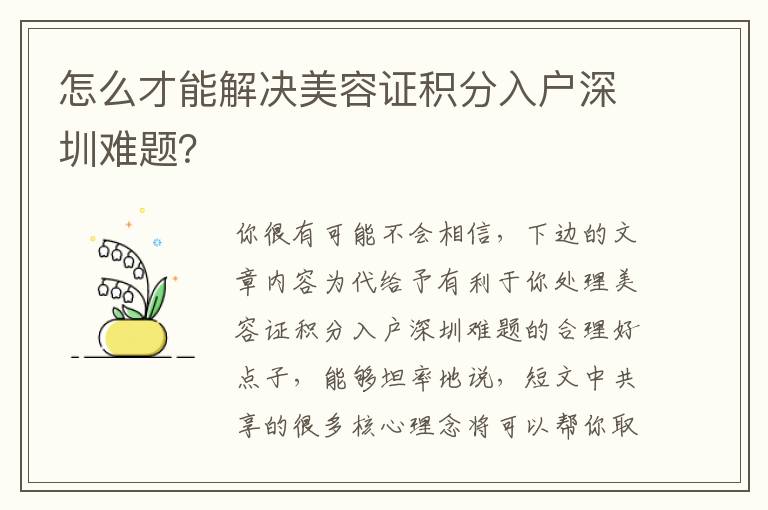 怎么才能解决美容证积分入户深圳难题?

你很有可能不会相信，下边的文章内容为代给予有利于你处理美容证积分入户深圳难题的合理好点子，能够坦率地说，短文中共享的很多核心理念将可以帮你取